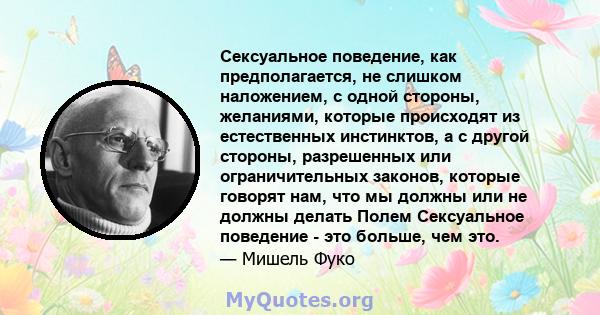 Сексуальное поведение, как предполагается, не слишком наложением, с одной стороны, желаниями, которые происходят из естественных инстинктов, а с другой стороны, разрешенных или ограничительных законов, которые говорят нам, что мы должны или не должны делать Полем Сексуальное поведение - это больше, чем это.
— Мишель Фуко

MyQuotes.org